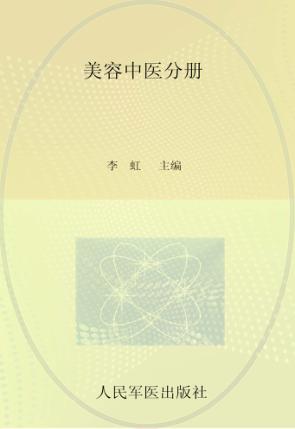 美容中医分册

李 虹 主编

人民军医出版社